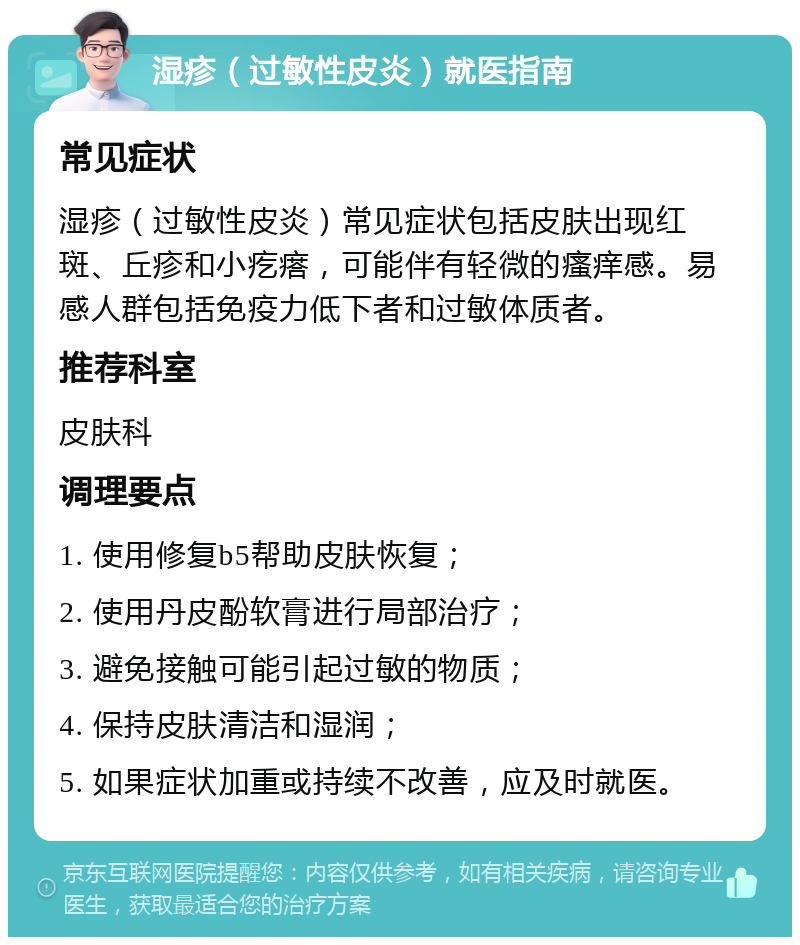 湿疹（过敏性皮炎）就医指南

常见症状

湿疹（过敏性皮炎）常见症状包括皮肤出现红斑、丘疹和小疙瘩，可能伴有轻微的瘙痒感。易感人群包括免疫力低下者和过敏体质者。

推荐科室

皮肤科

调理要点

1. 使用修复b5帮助皮肤恢复；

2. 使用丹皮酚软膏进行局部治疗；

3. 避免接触可能引起过敏的物质；

4. 保持皮肤清洁和湿润；

5. 如果症状加重或持续不改善，应及时就医。

京东互联网医院提醒您：内容仅供参考，如有相关疾病，请咨询专业医生，获取最适合您的治疗方案